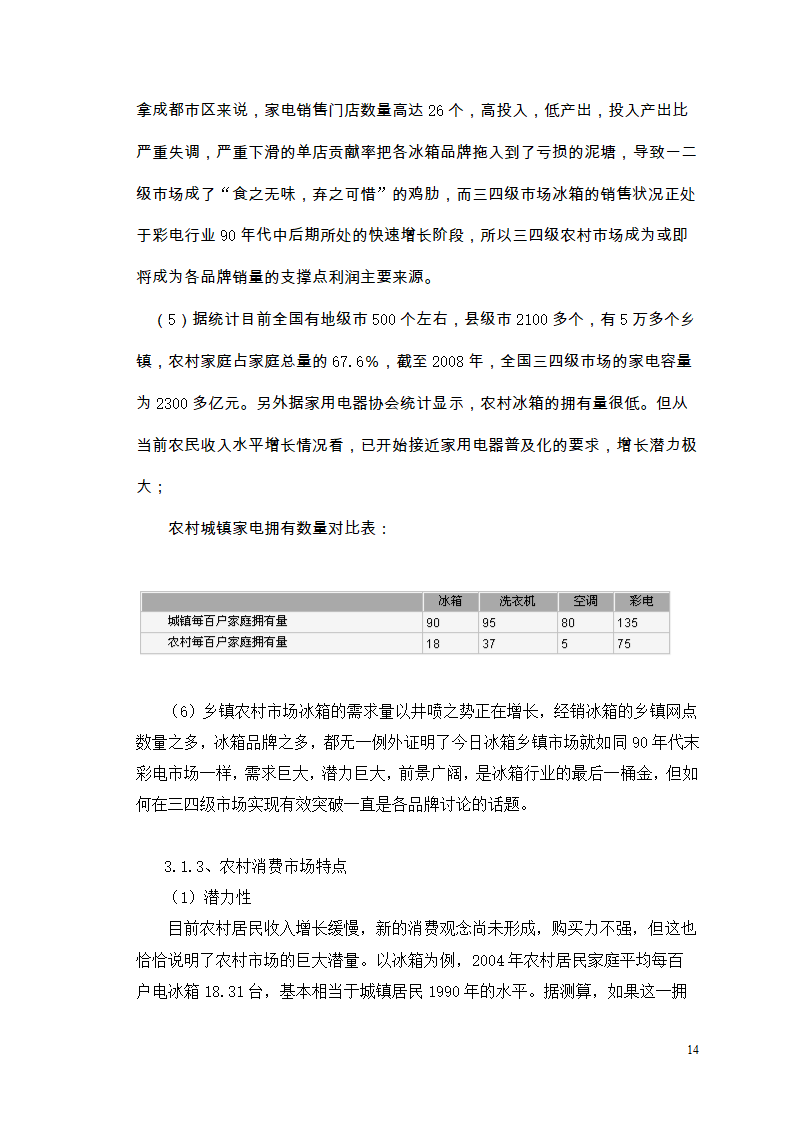 拿成都市区来说，家电销售门店数量高达 26 个，高投入，低产出，投入产出比严重失调，严重下滑的单店贡献率把各冰箱品牌拖入到了亏损的泥塘，导致一二级市场成了“食之无味，弃之可惜”的鸡肋，而三四级市场冰箱的销售状况正处于彩电行业 90 年代中后期所处的快速增长阶段，所以三四级农村市场成为或即将成为各品牌销量的支撑点利润主要来源。

（5）据统计目前全国有地级市 500 个左右，县级市 2100 多个，有 5 万多个乡镇，农村家庭占家庭总量的 67.6%，截至 2008 年，全国三四级市场的家电容量为 2300 多亿元。另外据家用电器协会统计显示，农村冰箱的拥有量很低。但从当前农民收入水平增长情况看，已开始接近家用电器普及化的要求，增长潜力极大；

农村城镇家电拥有数量对比表：

| | 冰箱 | 洗衣机 | 空调 | 彩电 |
|---|---|---|---|---|
| 城镇每百户家庭拥有量 | 90 | 95 | 80 | 135 |
| 农村每百户家庭拥有量 | 18 | 37 | 5 | 75 |

（6）乡镇农村市场冰箱的需求量以井喷之势正在增长，经销冰箱的乡镇网点数量之多，冰箱品牌之多，都无一例外证明了今日冰箱乡镇市场就如同 90 年代末彩电市场一样，需求巨大，潜力巨大，前景广阔，是冰箱行业的最后一桶金，但如何在三四级市场实现有效突破一直是各品牌讨论的话题。

3.1.3、农村消费市场特点

（1）潜力性

目前农村居民收入增长缓慢，新的消费观念尚未形成，购买力不强，但这也恰恰说明了农村市场的巨大潜量。以冰箱为例，2004 年农村居民家庭平均每百户电冰箱 18.31 台，基本相当于城镇居民 1990 年的水平。据测算，如果这一拥

14